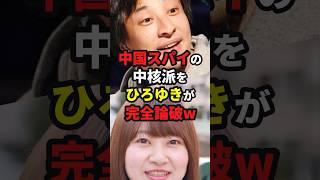 中国スパイの
中核派を
ひろゆきが
完全論破w